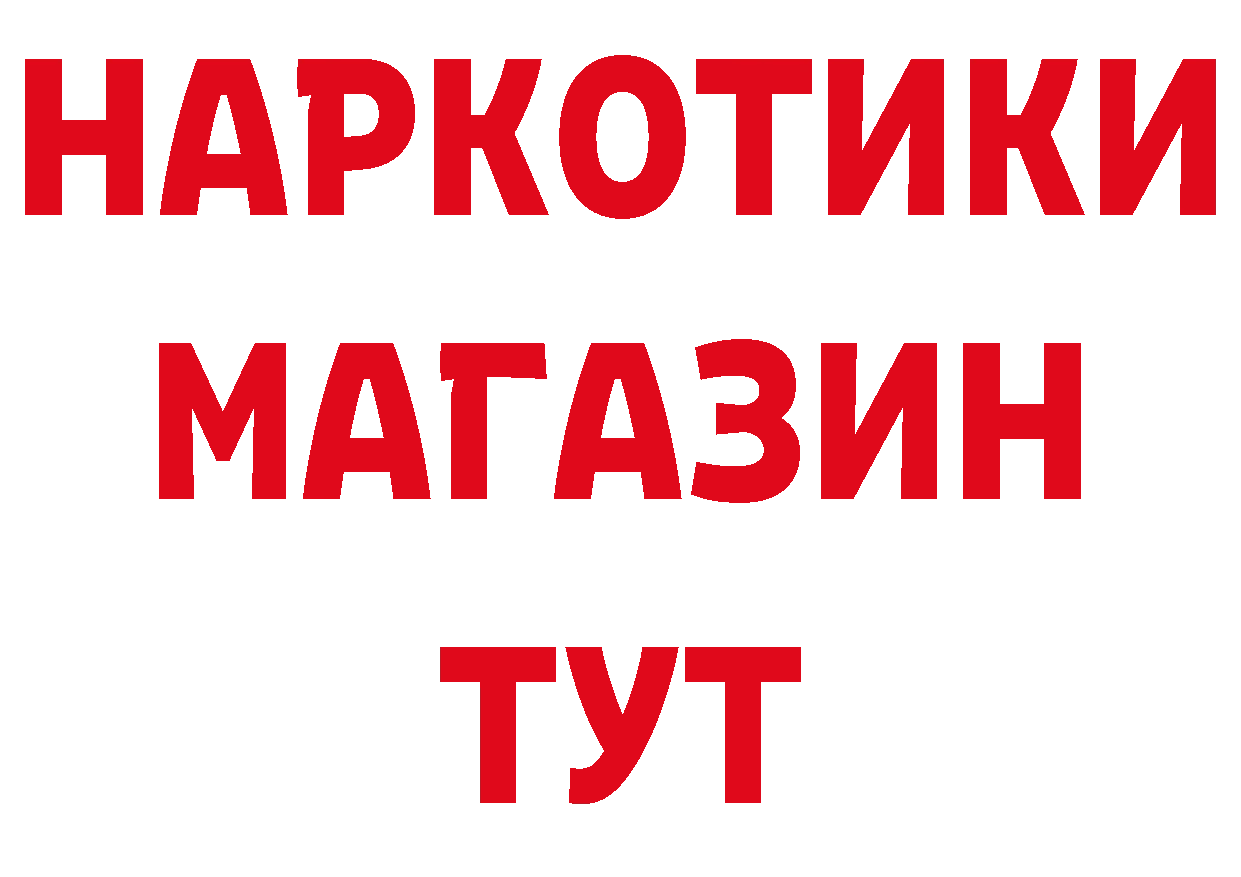 НАРКОТИКИ
МАГАЗИН
ТУТ